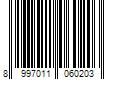 8 997011 060203